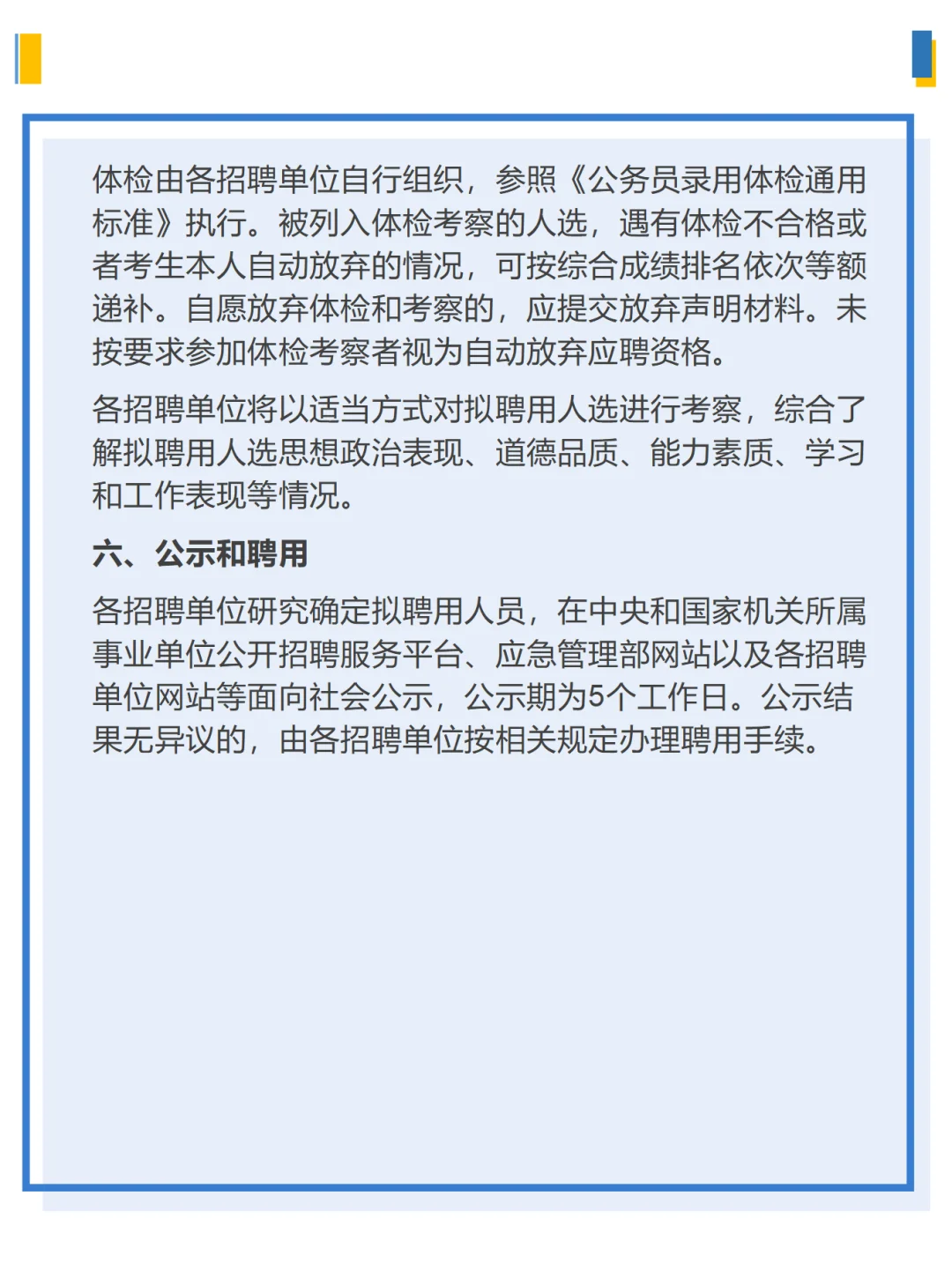 体检由各招聘单位自行组织，参照《公务员录用体检通用标准》执行。被列入体检考察的人选，遇有体检不合格或者考生本人自动放弃的情况，可按综合成绩排名依次等额递补。自愿放弃体检和考察的，应提交放弃声明材料。未按要求参加体检考察者视为自动放弃应聘资格。

各招聘单位将以适当方式对拟聘用人选进行考察，综合了解拟聘用人选思想政治表现、道德品质、能力素质、学习和工作表现等情况。

六、公示和聘用

各招聘单位研究确定拟聘用人员，在中央和国家机关所属事业单位公开招聘服务平台、应急管理部网站以及各招聘单位网站等面向社会公示，公示期为5个工作日。公示结果无异议的，由各招聘单位按相关规定办理聘用手续。